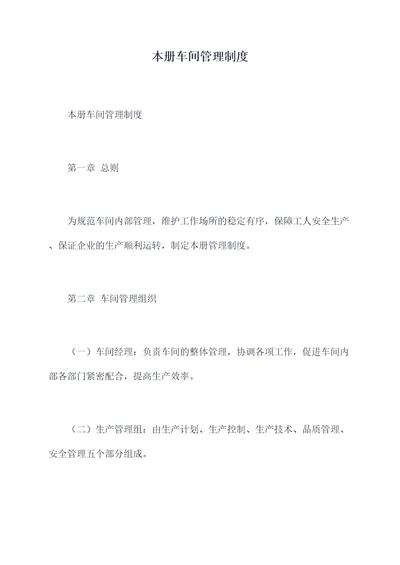 本册车间管理制度

本册车间管理制度

第一章 总则

为规范车间内部管理，维护工作场所的稳定有序，保障工人安全生产、保证企业的生产顺利运转，制定本册管理制度。

第二章 车间管理组织

（一）车间经理：负责车间的整体管理，协调各项工作，促进车间内部各部门紧密配合，提高生产效率。

（二）生产管理组：由生产计划、生产控制、生产技术、品质管理、安全管理五个部分组成。